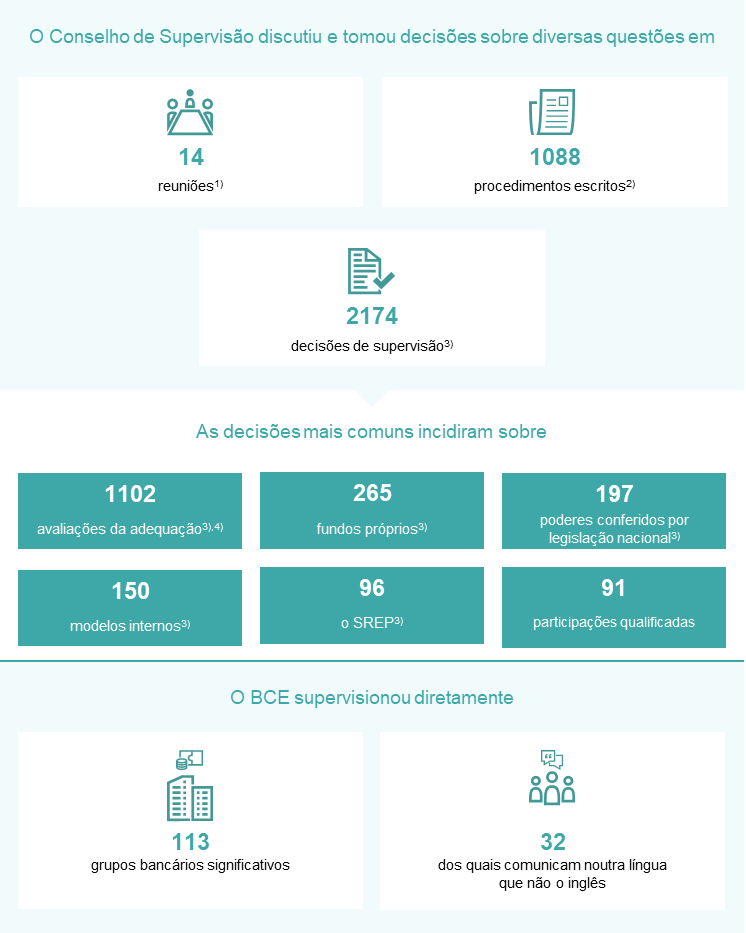 O Conselho de Supervisão discutiu e tomou decisões sobre diversas questões em

14
reuniões$^{1)}$

1088
procedimentos escritos$^{2)}$

2174
decisões de supervisão$^{3)}$

As decisões mais comuns incidiram sobre

1102
avaliações da adequação$^{3),4)}$

265
fundos próprios$^{3)}$

197
poderes conferidos por legislação nacional$^{3)}$

150
modelos internos$^{3)}$

96
o SREP$^{3)}$

91
participações qualificadas

O BCE supervisionou diretamente

113
grupos bancários significativos

32
dos quais comunicam noutra língua que não o inglês